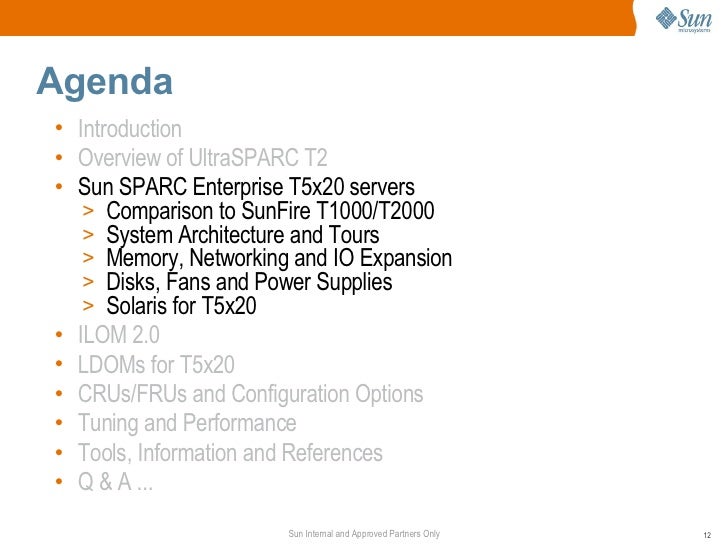 Sun microsystems

Agenda

• Introduction
• Overview of UltraSPARC T2
• Sun SPARC Enterprise T5x20 servers
> Comparison to SunFire T1000/T2000
> System Architecture and Tours
> Memory, Networking and IO Expansion
> Disks, Fans and Power Supplies
> Solaris for T5x20
• ILOM 2.0
• LDOMs for T5x20
• CRUs/FRUs and Configuration Options
• Tuning and Performance
• Tools, Information and References
• Q & A ...

Sun Internal and Approved Partners Only

12